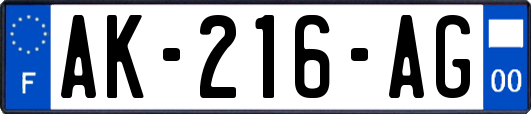 F
AK-216-AG
00